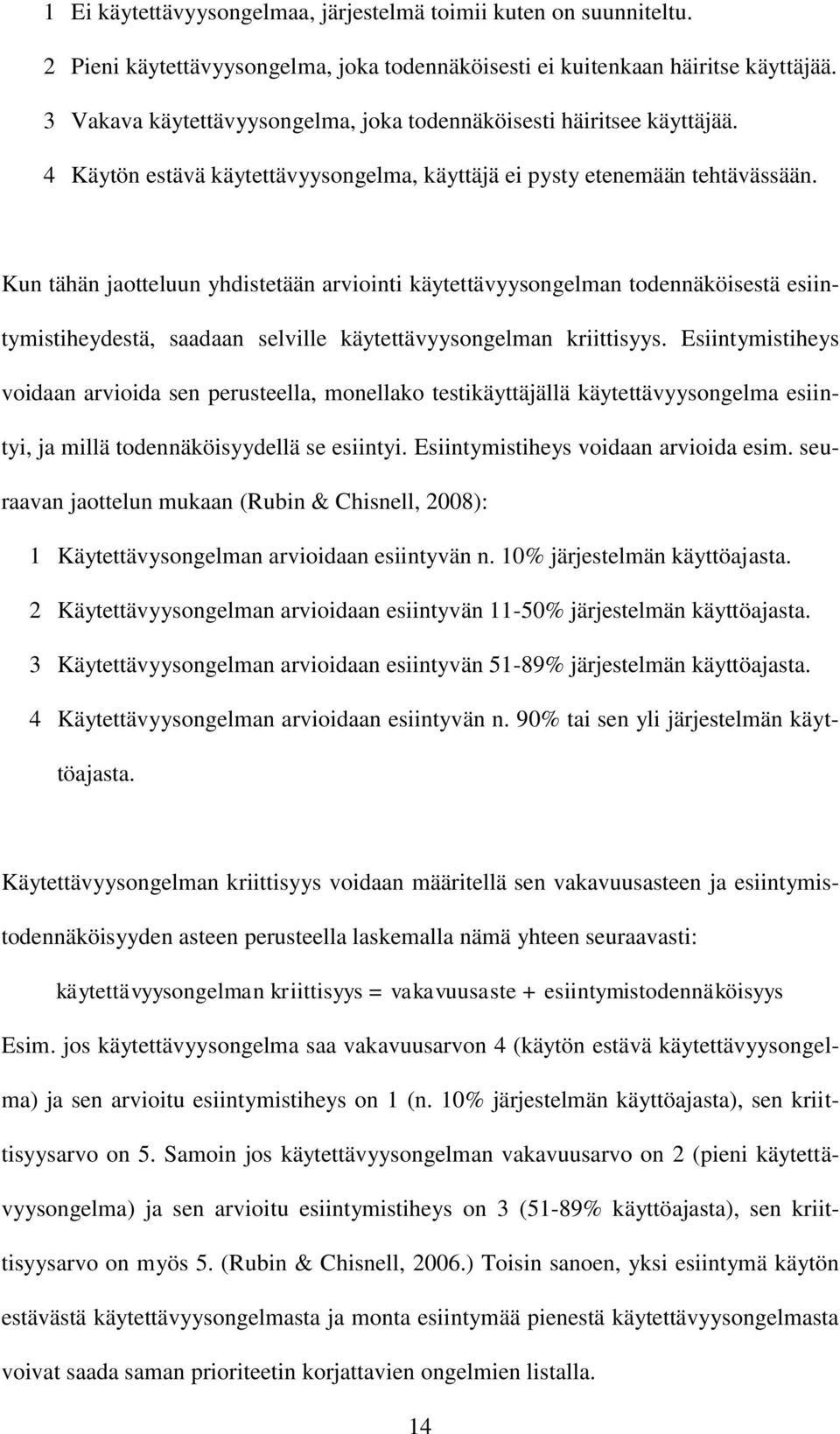 1 Ei käytettävyysongelmaa, järjestelmä toimii kuten on suunniteltu.
2 Pieni käytettävyysongelma, joka todennäköisesti ei kuitenkaan häiritse käyttäjää.
3 Vakava käytettävyysongelma, joka todennäköisesti häiritsee käyttäjää.
4 Käytön estävä käytettävyysongelma, käyttäjä ei pysty etenemään tehtävässään.

Kun tähän jaotteluun yhdistetään arviointi käytettävyysongelman todennäköisestä esiintymistiheydestä, saadaan selville käytettävyysongelman kriittisyys. Esiintymistiheys voidaan arvioida sen perusteella, monellako testikäyttäjällä käytettävyysongelma esiintyi, ja millä todennäköisyydellä se esiintyi. Esiintymistiheys voidaan arvioida esim. seuraavan jaottelun mukaan (Rubin & Chisnell, 2008):
1 Käytettävysongelman arvioidaan esiintyvän n. 10% järjestelmän käyttöajasta.
2 Käytettävyysongelman arvioidaan esiintyvän 11-50% järjestelmän käyttöajasta.
3 Käytettävyysongelman arvioidaan esiintyvän 51-89% järjestelmän käyttöajasta.
4 Käytettävyysongelman arvioidaan esiintyvän n. 90% tai sen yli järjestelmän käyttöajasta.

Käytettävyysongelman kriittisyys voidaan määritellä sen vakavuusasteen ja esiintymistodennäköisyyden asteen perusteella laskemalla nämä yhteen seuraavasti:

käytettävyysongelman kriittisyys = vakavuusaste + esiintymistodennäköisyys

Esim. jos käytettävyysongelma saa vakavuusarvon 4 (käytön estävä käytettävyysongelma) ja sen arvioitu esiintymistiheys on 1 (n. 10% järjestelmän käyttöajasta), sen kriittisyysarvo on 5. Samoin jos käytettävyysongelman vakavuusarvo on 2 (pieni käytettävyysongelma) ja sen arvioitu esiintymistiheys on 3 (51-89% käyttöajasta), sen kriittisyysarvo on myös 5. (Rubin & Chisnell, 2006.) Toisin sanoen, yksi esiintymä käytön estävästä käytettävyysongelmasta ja monta esiintymää pienestä käytettävyysongelmasta voivat saada saman prioriteetin korjattavien ongelmien listalla.

14